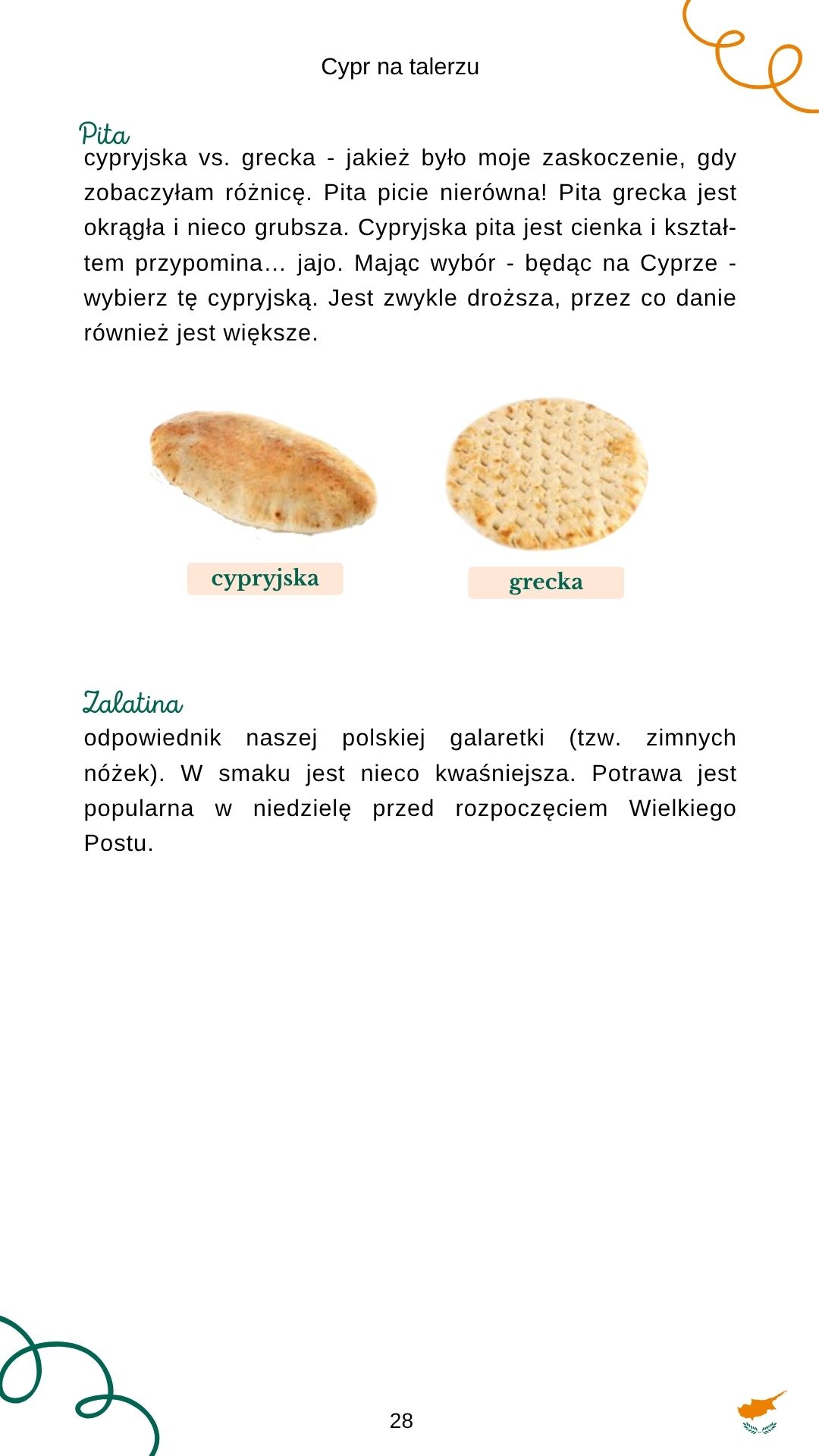 Cypr na talerzu

Pita
cypryjska vs. grecka - jakież było moje zaskoczenie, gdy zobaczyłam różnicę. Pita picie nierówna! Pita grecka jest okrągła i nieco grubsza. Cypryjska pita jest cienka i kształtem przypomina… jajo. Mając wybór - będąc na Cyprze - wybierz tę cypryjską. Jest zwykle droższa, przez co danie również jest większe.

cypryjska

grecka

Zalatina
odpowiednik naszej polskiej galaretki (tzw. zimnych nóżek). W smaku jest nieco kwaśniejsza. Potrawa jest popularna w niedzielę przed rozpoczęciem Wielkiego Postu.

28